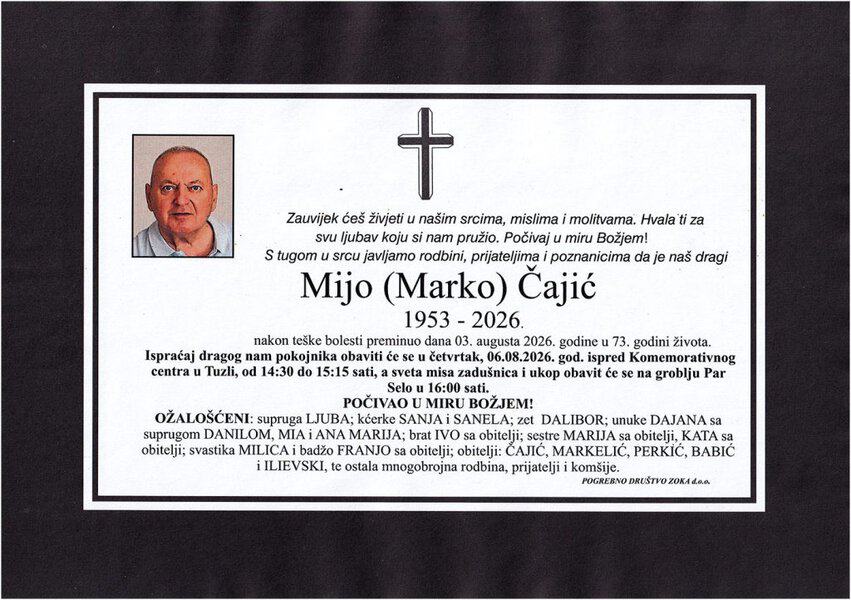 Zauvijek ćeš živjeti u našim srcima, mislima i molitvama. Hvala ti za svu ljubav koju si nam pružio. Počivaj u miru Božjem!
S tugom u srcu javljamo rodbini, prijateljima i poznanicima da je naš dragi

Mijo (Marko) Čajić

1953 - 2026.

nakon teške bolesti preminuo dana 03. augusta 2026. godine u 73. godini života.
Ispraćaj dragog nam pokojnika obaviti će se u četvrtak, 06.08.2026. god. ispred Komemorativnog centra u Tuzli, od 14:30 do 15:15 sati, a sveta misa zadušnica i ukop obavit će se na groblju Par Selo u 16:00 sati.

POČIVAO U MIRU BOŽJEM!

OŽALOŠĆENI: supruga LJUBA; kćerke SANJA i SANELA; zet DALIBOR; unuke DAJANA sa suprugom DANILOM, MIA i ANA MARIJA; brat IVO sa obitelji; sestre MARIJA sa obitelji, KATA sa obitelji; svastika MILICA i badžo FRANJO sa obitelji; obitelji: ČAJIĆ, MARKELIĆ, PERKIĆ, BABIĆ i ILIEVSKI, te ostala mnogobrojna rodbina, prijatelji i komšije.

POGREBNO DRUŠTVO ZOKA d.o.o.